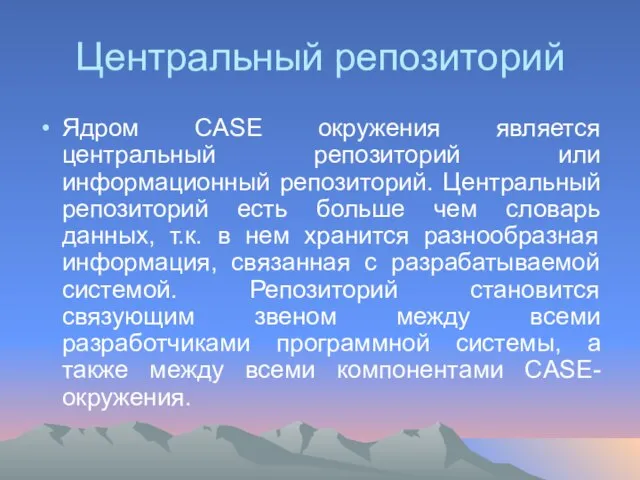 Центральный репозиторий

• Ядром CASE окружения является центральный репозиторий или информационный репозиторий. Центральный репозиторий есть больше чем словарь данных, т.к. в нем хранится разнообразная информация, связанная с разрабатываемой системой. Репозиторий становится связующим звеном между всеми разработчиками программной системы, а также между всеми компонентами CASE-окружения.